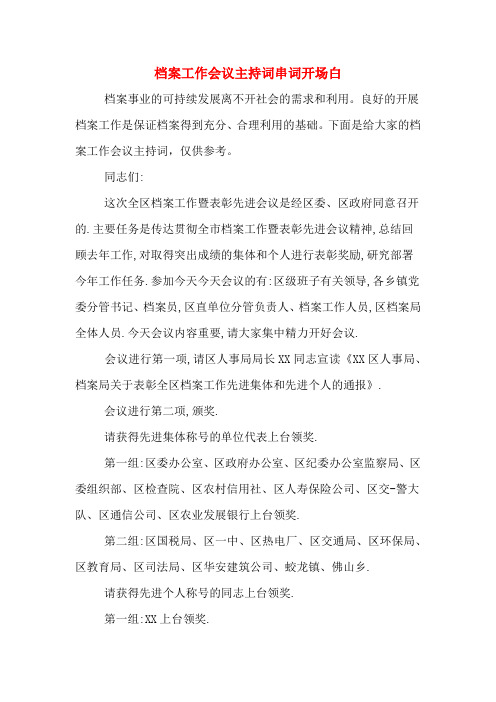 档案工作会议主持词串词开场白

档案事业的可持续发展离不开社会的需求和利用。良好的开展档案工作是保证档案得到充分、合理利用的基础。下面是给大家的档案工作会议主持词，仅供参考。

同志们:

这次全区档案工作暨表彰先进会议是经区委、区政府同意召开的.主要任务是传达贯彻全市档案工作暨表彰先进会议精神,总结回顾去年工作,对取得突出成绩的集体和个人进行表彰奖励,研究部署今年工作任务.参加今天今天会议的有:区级班子有关领导,各乡镇党委分管书记、档案员,区直单位分管负责人、档案工作人员,区档案局全体人员.今天会议内容重要,请大家集中精力开好会议.

会议进行第一项,请区人事局局长XX同志宣读《XX区人事局、档案局关于表彰全区档案工作先进集体和先进个人的通报》.

会议进行第二项,颁奖.

请获得先进集体称号的单位代表上台领奖.

第一组:区委办公室、区政府办公室、区纪委办公室监察局、区委组织部、区检查院、区农村信用社、区人寿保险公司、区交-警大队、区通信公司、区农业发展银行上台领奖.

第二组:区国税局、区一中、区热电厂、区交通局、区环保局、区教育局、区司法局、区华安建筑公司、蛟龙镇、佛山乡.

请获得先进个人称号的同志上台领奖.

第一组:XX上台领奖.